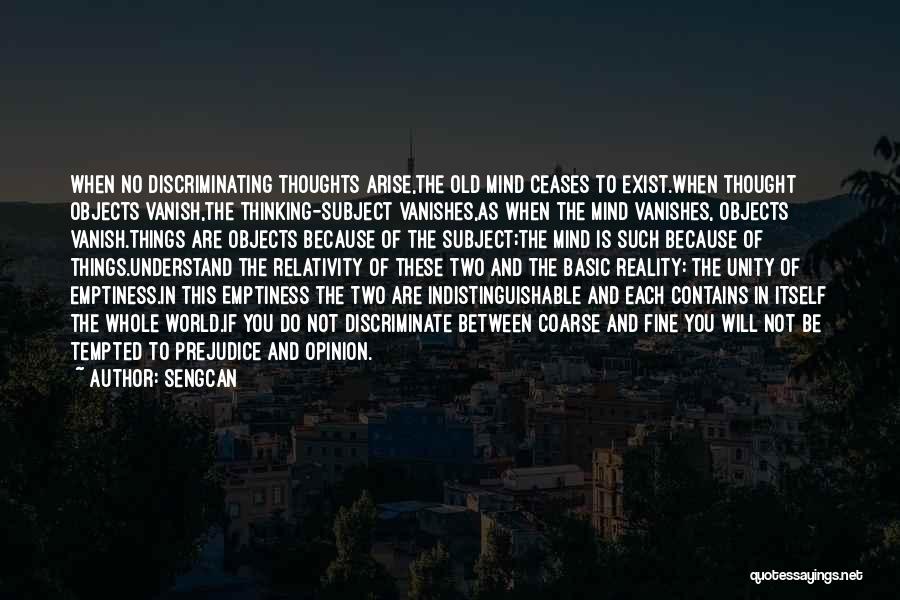 WHEN NO DISCRIMINATING THOUGHTS ARISE,THE OLD MIND CEASES TO EXIST.WHEN THOUGHT OBJECTS VANISH,THE THINKING-SUBJECT VANISHES,AS WHEN THE MIND VANISHES, OBJECTS VANISH.THINGS ARE OBJECTS BECAUSE OF THE SUBJECT;THE MIND IS SUCH BECAUSE OF THINGS.UNDERSTAND THE RELATIVITY OF THESE TWO AND THE BASIC REALITY: THE UNITY OF EMPTINESS.IN THIS EMPTINESS THE TWO ARE INDISTINGUISHABLE AND EACH CONTAINS IN ITSELF THE WHOLE WORLD.IF YOU DO NOT DISCRIMINATE BETWEEN COARSE AND FINE YOU WILL NOT BE TEMPTED TO PREJUDICE AND OPINION.

~ AUTHOR: SENGCAN

quotessayings.net